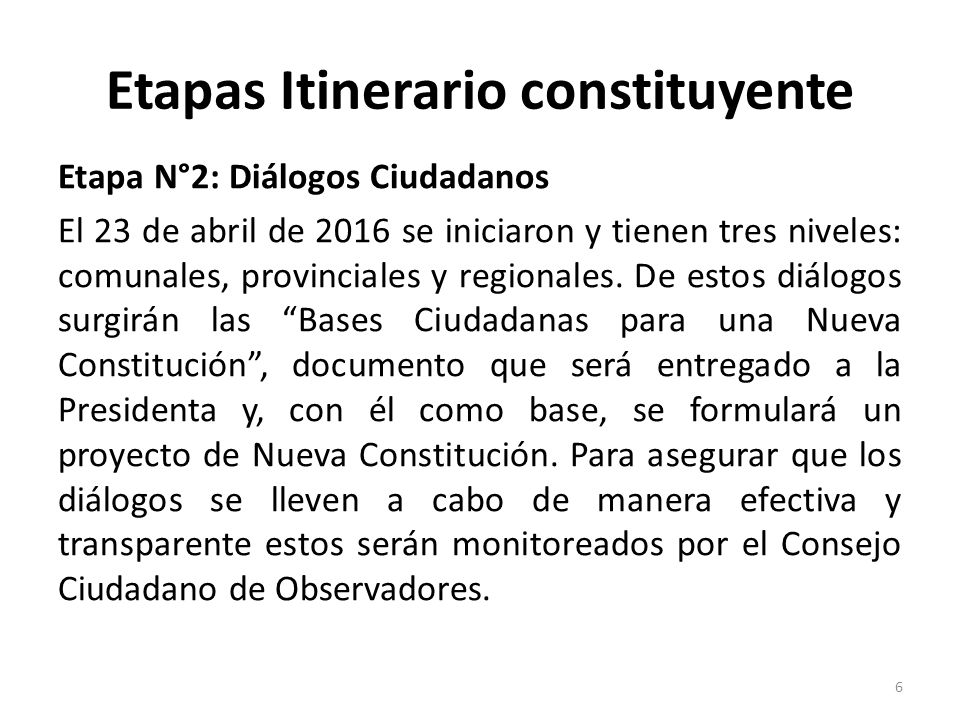 Etapas Itinerario constituyente

Etapa N°2: Diálogos Ciudadanos

El 23 de abril de 2016 se iniciaron y tienen tres niveles: comunales, provinciales y regionales. De estos diálogos surgirán las “Bases Ciudadanas para una Nueva Constitución”, documento que será entregado a la Presidenta y, con él como base, se formulará un proyecto de Nueva Constitución. Para asegurar que los diálogos se lleven a cabo de manera efectiva y transparente estos serán monitoreados por el Consejo Ciudadano de Observadores.

6